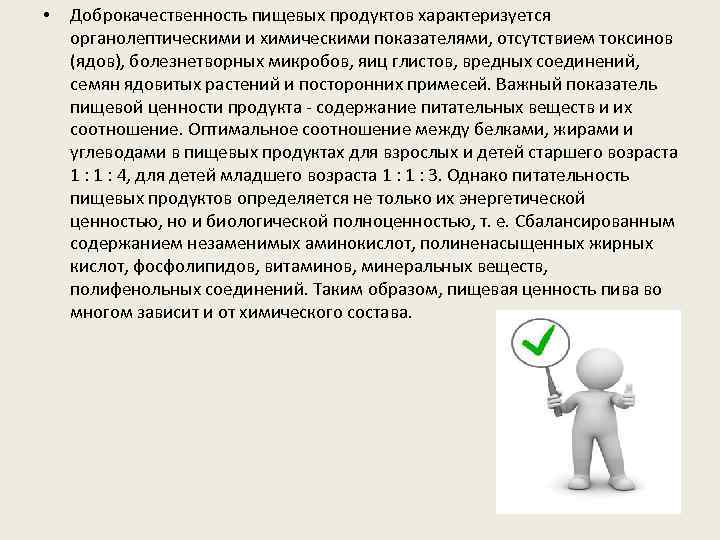 • Доброкачественность пищевых продуктов характеризуется органолептическими и химическими показателями, отсутствием токсинов (ядов), болезнетворных микробов, яиц глистов, вредных соединений, семян ядовитых растений и посторонних примесей. Важный показатель пищевой ценности продукта - содержание питательных веществ и их соотношение. Оптимальное соотношение между белками, жирами и углеводами в пищевых продуктах для взрослых и детей старшего возраста 1 : 1 : 4, для детей младшего возраста 1 : 1 : 3. Однако питательность пищевых продуктов определяется не только их энергетической ценностью, но и биологической полноценностью, т. е. Сбалансированным содержанием незаменимых аминокислот, полиненасыщенных жирных кислот, фосфолипидов, витаминов, минеральных веществ, полифенольных соединений. Таким образом, пищевая ценность пива во многом зависит и от химического состава.